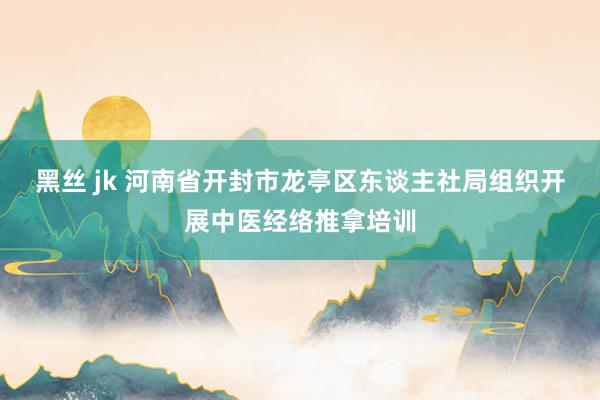 黑丝 jk 河南省开封市龙亭区东谈主社局组织开展中医经络推拿培训